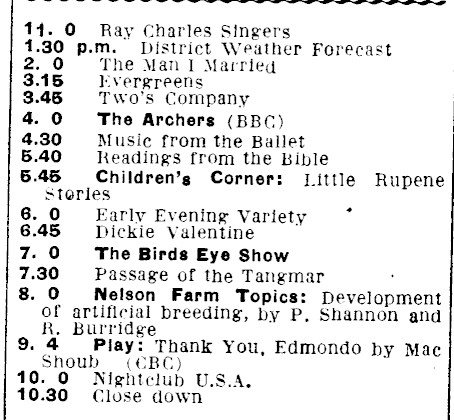 11. 0 Ray Charles Singers
1.30 p.m. District Weather Forecast
2. 0 The Man I Married
3.15 Evergreens
3.45 Two's Company
4. 0 The Archers (BBC)
4.30 Music from the Ballet
5.40 Readings from the Bible
5.45 Children's Corner: Little Rupene Stories
6. 0 Early Evening Variety
6.45 Dickie Valentine
7. 0 The Birds Eye Show
7.30 Passage of the Tangmar
8. 0 Nelson Farm Topics: Development of artificial breeding, by P. Shannon and R. Burridge
9. 4 Play: Thank You, Edmondo by Mac Shoub (CBC)
10. 0 Nightclub U.S.A.
10.30 Close down